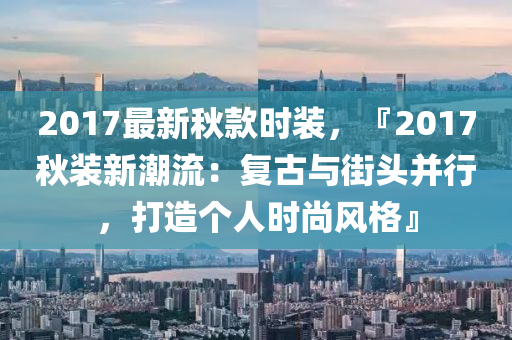 2017最新秋款时装，『2017秋装新潮流：复古与街头并行，打造个人时尚风格』